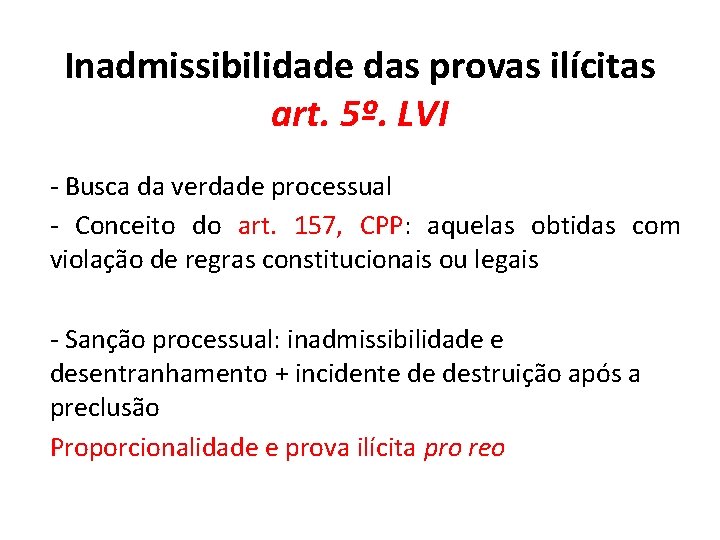 Inadmissibilidade das provas ilícitas
art. 5º. LVI

- Busca da verdade processual
- Conceito do art. 157, CPP: aquelas obtidas com violação de regras constitucionais ou legais

- Sanção processual: inadmissibilidade e desentranhamento + incidente de destruição após a preclusão
Proporcionalidade e prova ilícita pro reo